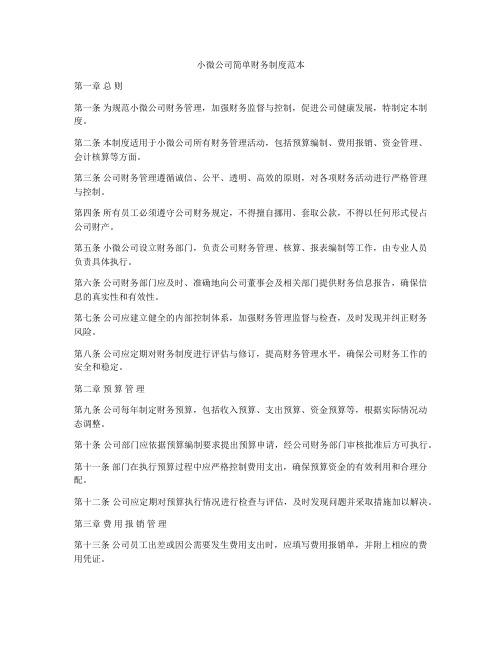 小微公司简单财务制度范本

第一章 总 则

第一条 为规范小微公司财务管理，加强财务监督与控制，促进公司健康发展，特制定本制度。

第二条 本制度适用于小微公司所有财务管理活动，包括预算编制、费用报销、资金管理、会计核算等方面。

第三条 公司财务管理遵循诚信、公平、透明、高效的原则，对各项财务活动进行严格管理与控制。

第四条 所有员工必须遵守公司财务规定，不得擅自挪用、套取公款，不得以任何形式侵占公司财产。

第五条 小微公司设立财务部门，负责公司财务管理、核算、报表编制等工作，由专业人员负责具体执行。

第六条 公司财务部门应及时、准确地向公司董事会及相关部门提供财务信息报告，确保信息的真实性和有效性。

第七条 公司应建立健全的内部控制体系，加强财务管理监督与检查，及时发现并纠正财务风险。

第八条 公司应定期对财务制度进行评估与修订，提高财务管理水平，确保公司财务工作的安全和稳定。

第二章 预 算 管 理

第九条 公司每年制定财务预算，包括收入预算、支出预算、资金预算等，根据实际情况动态调整。

第十条 公司部门应依据预算编制要求提出预算申请，经公司财务部门审核批准后方可执行。

第十一条 部门在执行预算过程中应严格控制费用支出，确保预算资金的有效利用和合理分配。

第十二条 公司应定期对预算执行情况进行检查与评估，及时发现问题并采取措施加以解决。

第三章 费 用 报 销 管 理

第十三条 公司员工出差或因公需要发生费用支出时，应填写费用报销单，并附上相应的费用凭证。